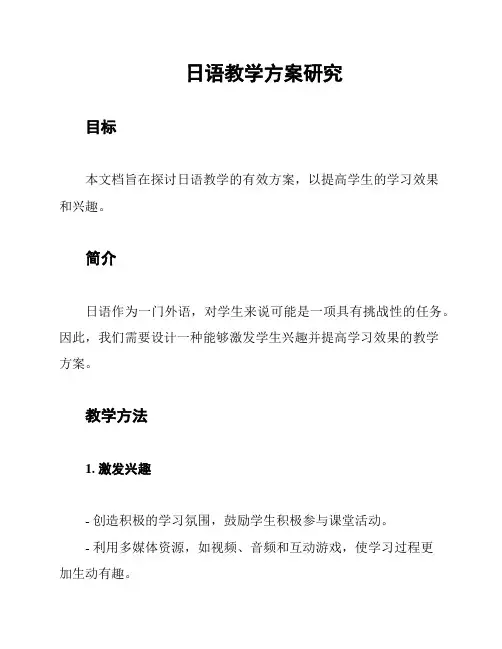 日语教学方案研究

目标

本文档旨在探讨日语教学的有效方案，以提高学生的学习效果和兴趣。

简介

日语作为一门外语，对学生来说可能是一项具有挑战性的任务。因此，我们需要设计一种能够激发学生兴趣并提高学习效果的教学方案。

教学方法

1. 激发兴趣

- 创造积极的学习氛围，鼓励学生积极参与课堂活动。

- 利用多媒体资源，如视频、音频和互动游戏，使学习过程更加生动有趣。